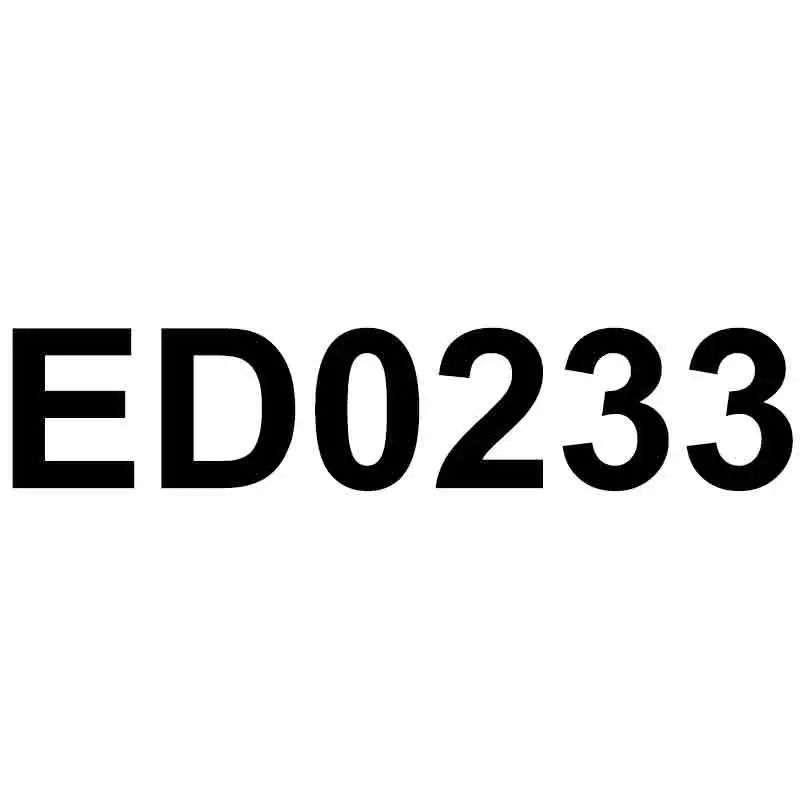 ED0233